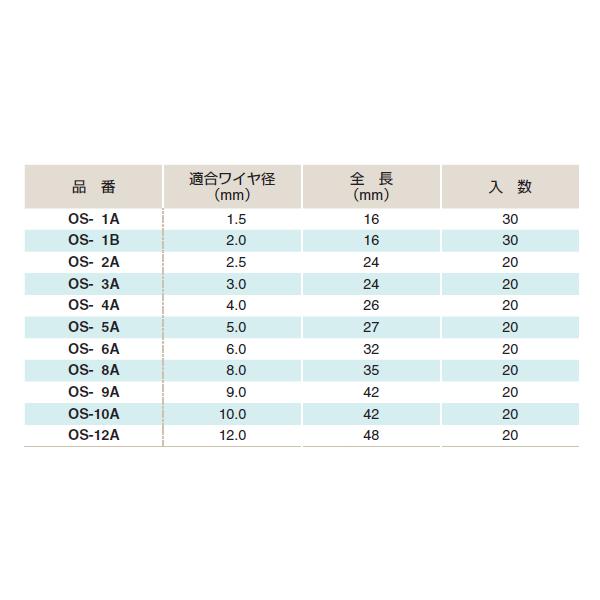 | 品　番 | 適合ワイヤ径 (mm) | 全　長 (mm) | 入　数 |
|---|---|---|---|
| OS- 1A | 1.5 | 16 | 30 |
| OS- 1B | 2.0 | 16 | 30 |
| OS- 2A | 2.5 | 24 | 20 |
| OS- 3A | 3.0 | 24 | 20 |
| OS- 4A | 4.0 | 26 | 20 |
| OS- 5A | 5.0 | 27 | 20 |
| OS- 6A | 6.0 | 32 | 20 |
| OS- 8A | 8.0 | 35 | 20 |
| OS- 9A | 9.0 | 42 | 20 |
| OS-10A | 10.0 | 42 | 20 |
| OS-12A | 12.0 | 48 | 20 |